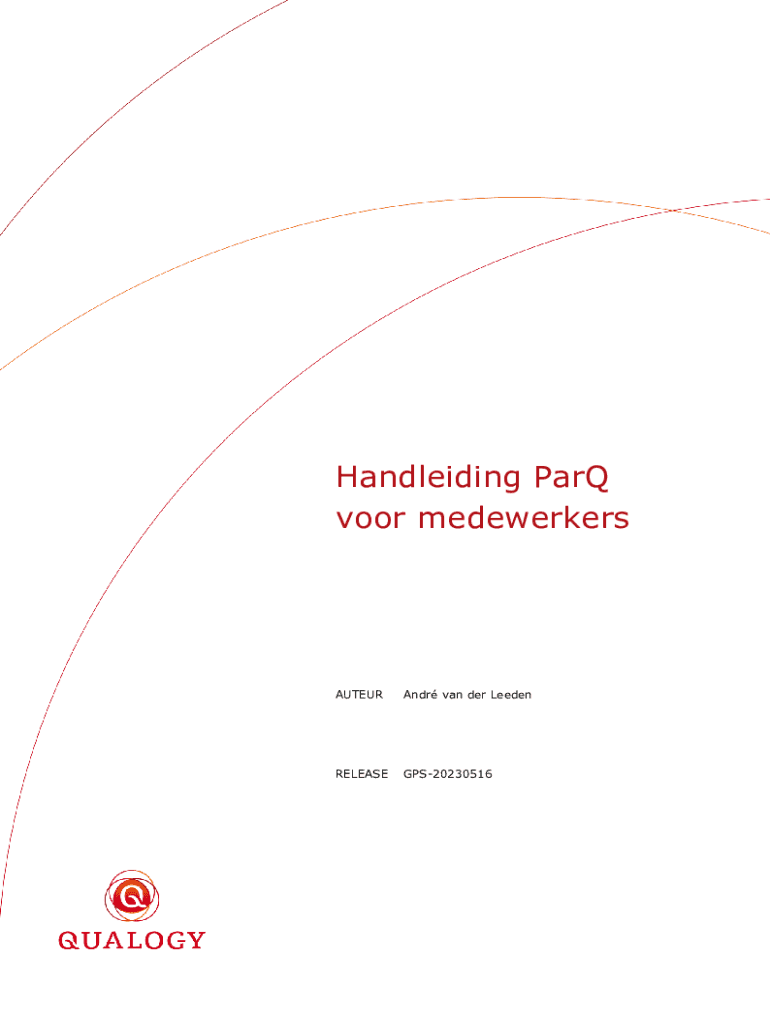 Handleiding ParQ voor medewerkers

AUTEUR André van der Leeden

RELEASE GPS-20230516

QUALOGY